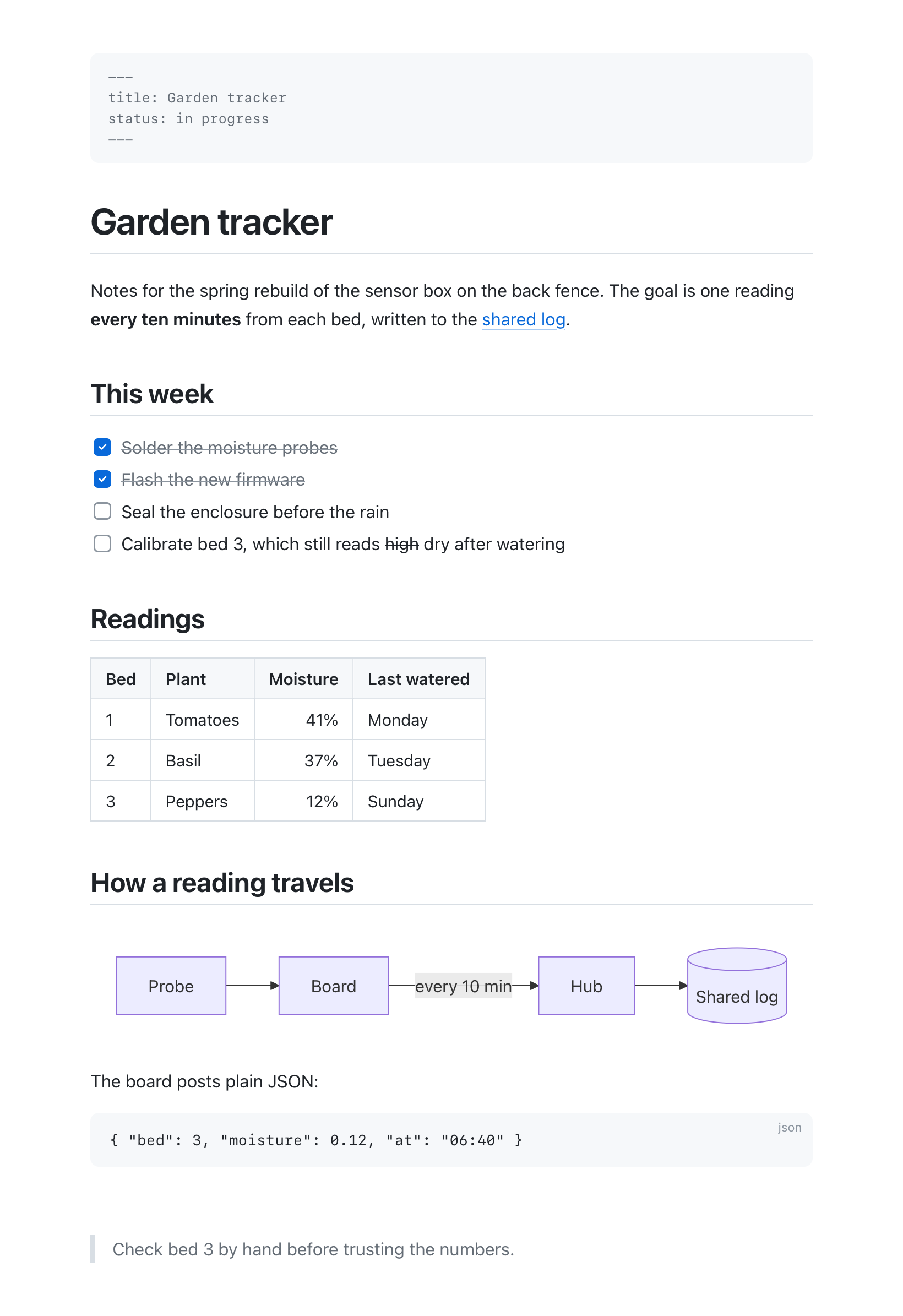 ---
title: Garden tracker
status: in progress
---

Garden tracker

Notes for the spring rebuild of the sensor box on the back fence. The goal is one reading every ten minutes from each bed, written to the shared log.

This week

☑ Solder the moisture probes
☑ Flash the new firmware
☐ Seal the enclosure before the rain
☐ Calibrate bed 3, which still reads high dry after watering

Readings

| Bed | Plant | Moisture | Last watered |
|---|---|---|---|
| 1 | Tomatoes | 41% | Monday |
| 2 | Basil | 37% | Tuesday |
| 3 | Peppers | 12% | Sunday |

How a reading travels

Probe
Board
every 10 min
Hub
Shared log

The board posts plain JSON:

json

{ "bed": 3, "moisture": 0.12, "at": "06:40" }

Check bed 3 by hand before trusting the numbers.